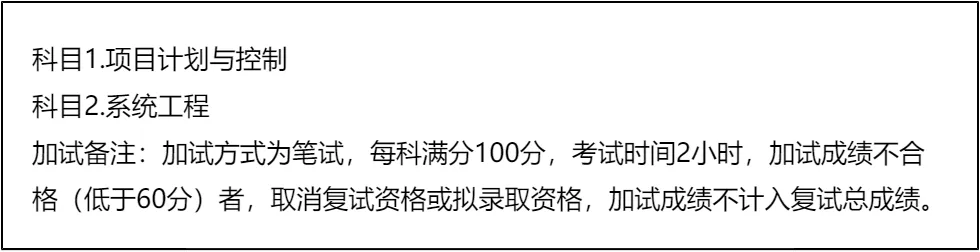 科目1.项目计划与控制
科目2.系统工程
加试备注：加试方式为笔试，每科满分100分，考试时间2小时，加试成绩不合格（低于60分）者，取消复试资格或拟录取资格，加试成绩不计入复试总成绩。